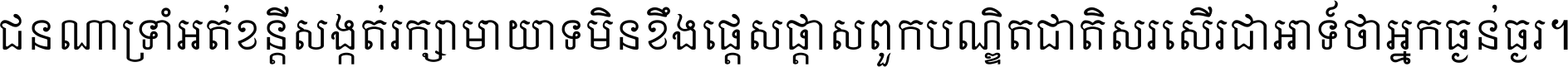 ជនណាទ្រាំអត់ខន្តីសង្កត់រក្សាមាយាទមិនខឹងផ្តេសផ្តាសពួកបណ្ឌិតជាតិសរសើរជាអាទ៍ថាអ្នកធ្ងន់ធ្ងរ។